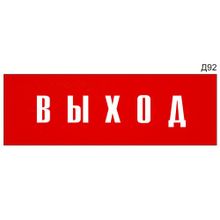 Д92

ВЫХОД